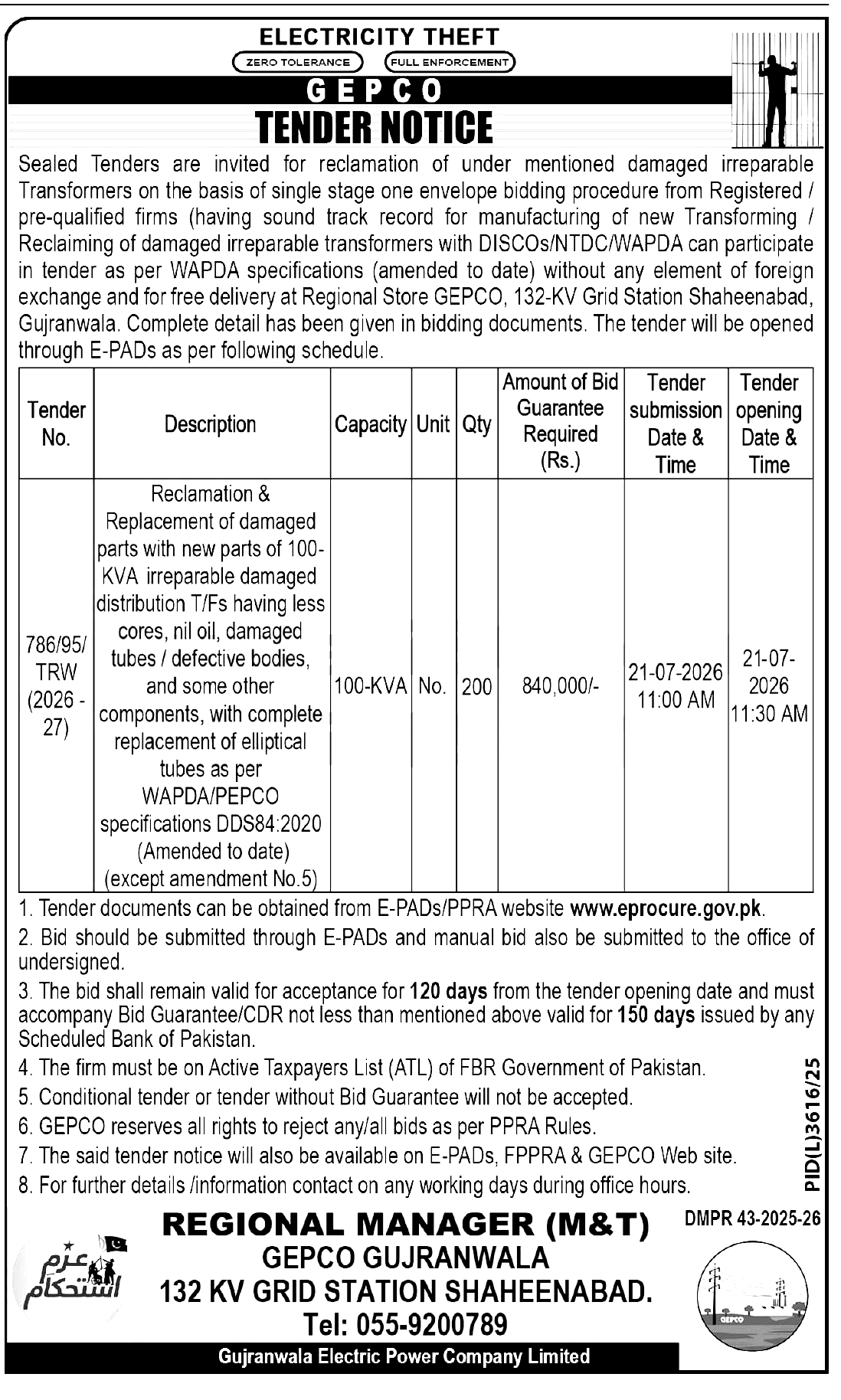 ELECTRICITY THEFT

ZERO TOLERANCE FULL ENFORCEMENT

GEPCO

TENDER NOTICE

Sealed Tenders are invited for reclamation of under mentioned damaged irreparable Transformers on the basis of single stage one envelope bidding procedure from Registered / pre-qualified firms (having sound track record for manufacturing of new Transforming / Reclaiming of damaged irreparable transformers with DISCOs/NTDC/WAPDA can participate in tender as per WAPDA specifications (amended to date) without any element of foreign exchange and for free delivery at Regional Store GEPCO, 132-KV Grid Station Shaheenabad, Gujranwala. Complete detail has been given in bidding documents. The tender will be opened through E-PADs as per following schedule.

| Tender No. | Description | Capacity | Unit | Qty | Amount of Bid Guarantee Required (Rs.) | Tender submission Date & Time | Tender opening Date & Time |
|---|---|---|---|---|---|---|---|
| 786/95/ TRW (2026 - 27) | Reclamation & Replacement of damaged parts with new parts of 100-KVA irreparable damaged distribution T/Fs having less cores, nil oil, damaged tubes / defective bodies, and some other components, with complete replacement of elliptical tubes as per WAPDA/PEPCO specifications DDS84:2020 (Amended to date) (except amendment No.5) | 100-KVA | No. | 200 | 840,000/- | 21-07-2026 11:00 AM | 21-07-2026 11:30 AM |

1. Tender documents can be obtained from E-PADs/PPRA website www.eprocure.gov.pk.
2. Bid should be submitted through E-PADs and manual bid also be submitted to the office of undersigned.
3. The bid shall remain valid for acceptance for 120 days from the tender opening date and must accompany Bid Guarantee/CDR not less than mentioned above valid for 150 days issued by any Scheduled Bank of Pakistan.
4. The firm must be on Active Taxpayers List (ATL) of FBR Government of Pakistan.
5. Conditional tender or tender without Bid Guarantee will not be accepted.
6. GEPCO reserves all rights to reject any/all bids as per PPRA Rules.
7. The said tender notice will also be available on E-PADs, FPPRA & GEPCO Web site.
8. For further details /information contact on any working days during office hours.

PID(L)3616/25

DMPR 43-2025-26

عزم استحکام

REGIONAL MANAGER (M&T)
GEPCO GUJRANWALA
132 KV GRID STATION SHAHEENABAD.
Tel: 055-9200789

GEPCO

Gujranwala Electric Power Company Limited